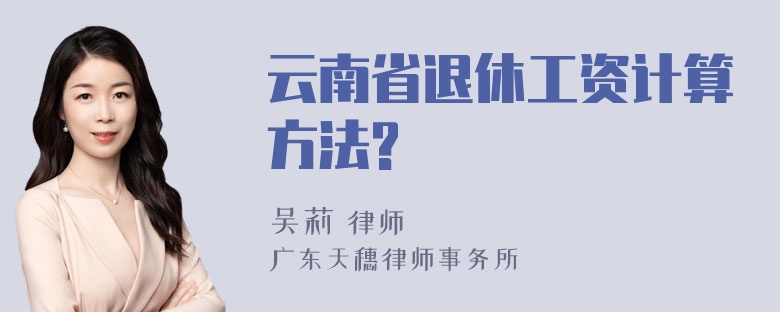 云南省退休工资计算方法?

吴莉 律师
广东天穗律师事务所